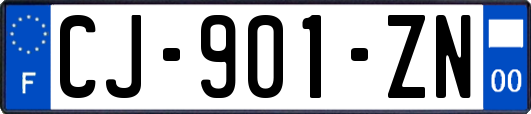 F
CJ-901-ZN
00